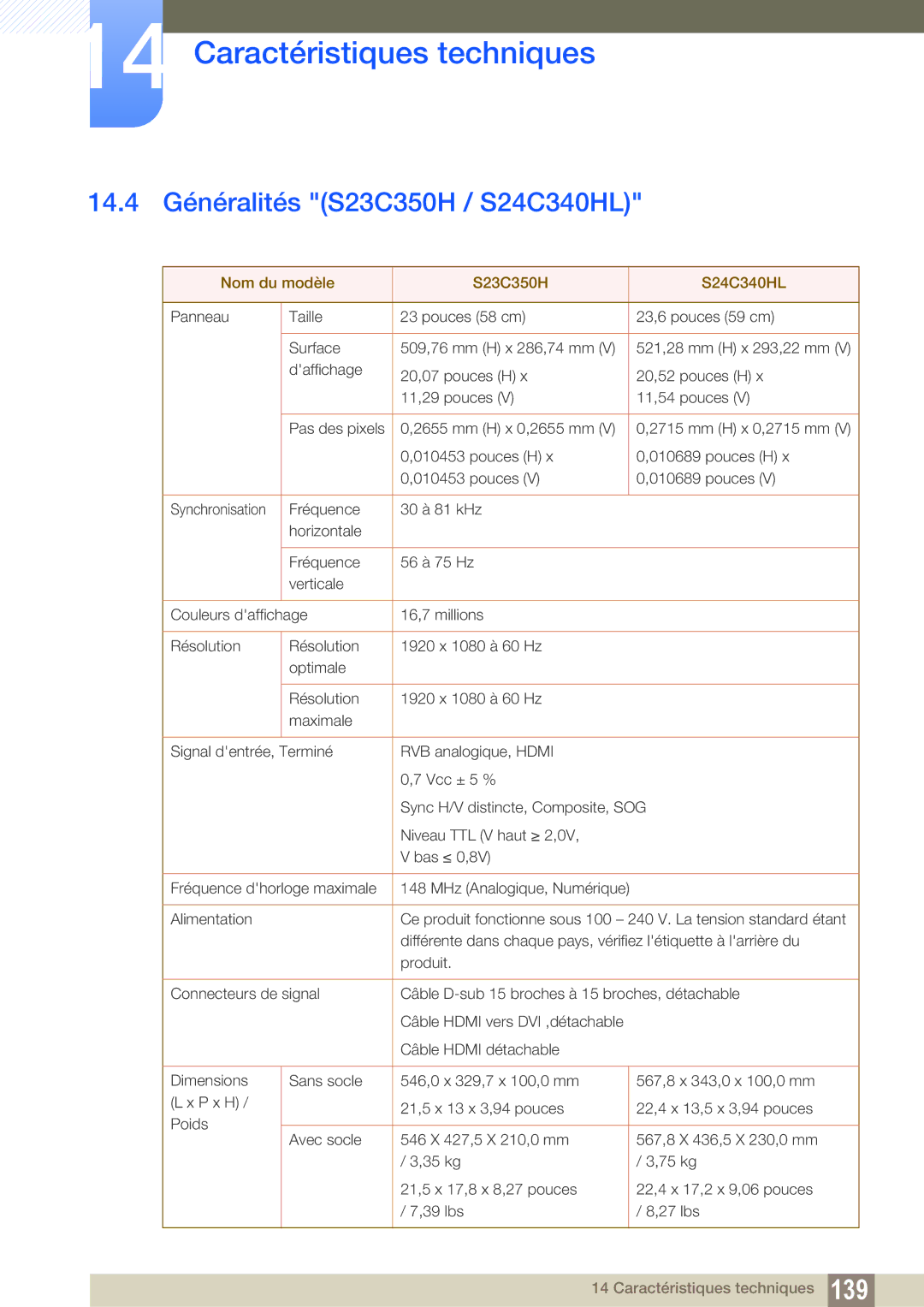 14 Caractéristiques techniques

14.4 Généralités "(S23C350H / S24C340HL)"

| Nom du modèle | | S23C350H | S24C340HL |
|---|---|---|---|
| Panneau | Taille | 23 pouces (58 cm) | 23,6 pouces (59 cm) |
| | Surface d'affichage | 509,76 mm (H) x 286,74 mm (V) 20,07 pouces (H) x 11,29 pouces (V) | 521,28 mm (H) x 293,22 mm (V) 20,52 pouces (H) x 11,54 pouces (V) |
| | Pas des pixels | 0,2655 mm (H) x 0,2655 mm (V) 0,010453 pouces (H) x 0,010453 pouces (V) | 0,2715 mm (H) x 0,2715 mm (V) 0,010689 pouces (H) x 0,010689 pouces (V) |
| Synchronisation | Fréquence horizontale | 30 à 81 kHz | |
| | Fréquence verticale | 56 à 75 Hz | |
| Couleurs d'affichage | | 16,7 millions | |
| Résolution | Résolution optimale | 1920 x 1080 à 60 Hz | |
| | Résolution maximale | 1920 x 1080 à 60 Hz | |
| Signal d'entrée, Terminé | | RVB analogique, HDMI 0,7 Vcc ± 5 % Sync H/V distincte, Composite, SOG Niveau TTL (V haut ≥ 2,0V, V bas ≤ 0,8V) | |
| Fréquence d'horloge maximale | | 148 MHz (Analogique, Numérique) | |
| Alimentation | | Ce produit fonctionne sous 100 – 240 V. La tension standard étant différente dans chaque pays, vérifiez l'étiquette à l'arrière du produit. | |
| Connecteurs de signal | | Câble D-sub 15 broches à 15 broches, détachable Câble HDMI vers DVI ,détachable Câble HDMI détachable | |
| Dimensions (L x P x H) / Poids | Sans socle | 546,0 x 329,7 x 100,0 mm 21,5 x 13 x 3,94 pouces | 567,8 x 343,0 x 100,0 mm 22,4 x 13,5 x 3,94 pouces |
| | Avec socle | 546 X 427,5 X 210,0 mm / 3,35 kg 21,5 x 17,8 x 8,27 pouces / 7,39 lbs | 567,8 X 436,5 X 230,0 mm / 3,75 kg 22,4 x 17,2 x 9,06 pouces / 8,27 lbs |

14 Caractéristiques techniques 139